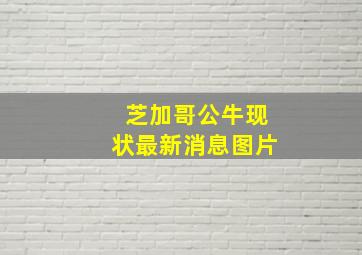 芝加哥公牛现状最新消息图片